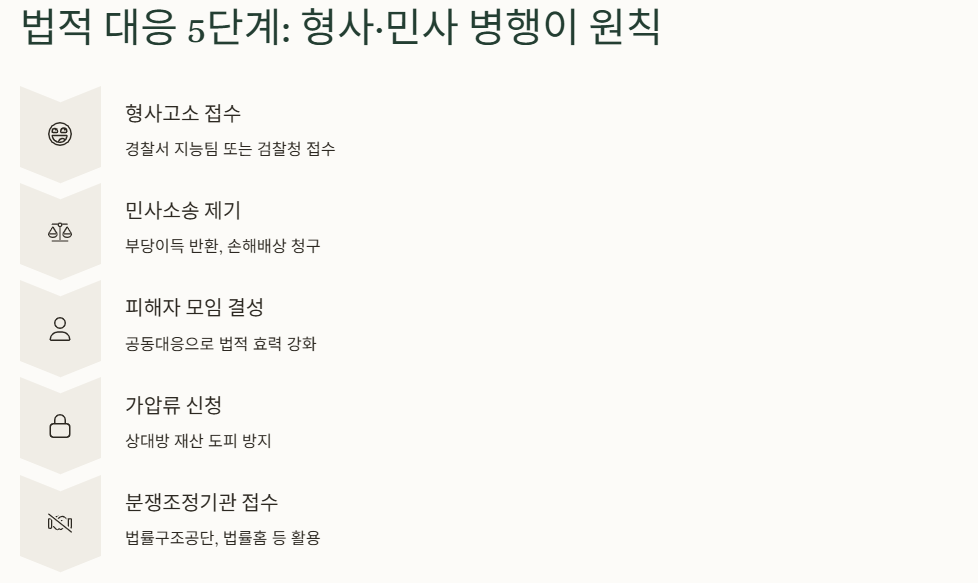 법적 대응 5단계: 형사·민사 병행이 원칙

형사고소 접수

경찰서 지능팀 또는 검찰청 접수

민사소송 제기

부당이득 반환, 손해배상 청구

피해자 모임 결성

공동대응으로 법적 효력 강화

가압류 신청

상대방 재산 도피 방지

분쟁조정기관 접수

법률구조공단, 법률홈 등 활용